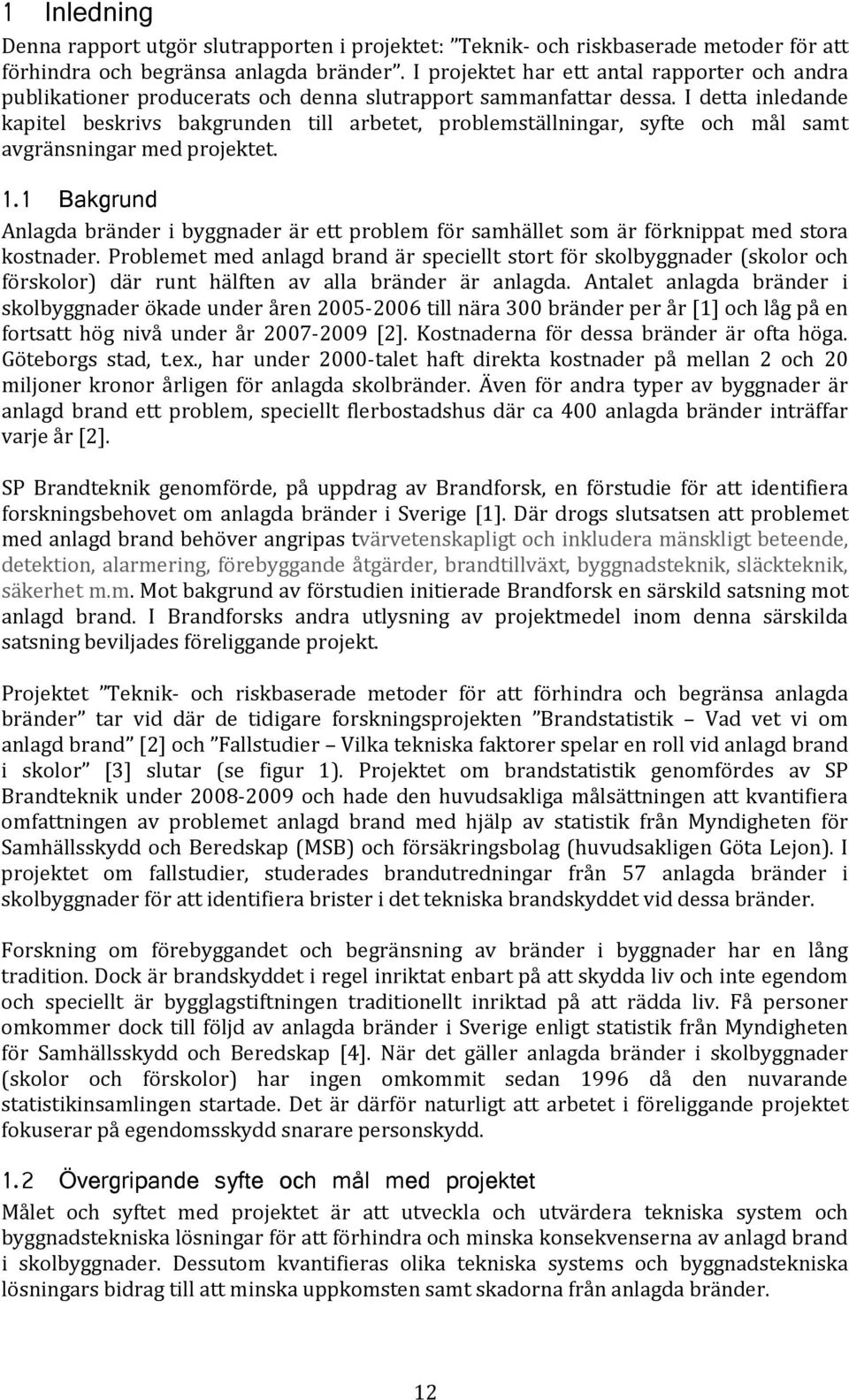 1 Inledning

Denna rapport utgör slutrapporten i projektet: ”Teknik- och riskbaserade metoder för att förhindra och begränsa anlagda bränder”. I projektet har ett antal rapporter och andra publikationer producerats och denna slutrapport sammanfattar dessa. I detta inledande kapitel beskrivs bakgrunden till arbetet, problemställningar, syfte och mål samt avgränsningar med projektet.

1.1 Bakgrund

Anlagda bränder i byggnader är ett problem för samhället som är förknippat med stora kostnader. Problemet med anlagd brand är speciellt stort för skolbyggnader (skolor och förskolor) där runt hälften av alla bränder är anlagda. Antalet anlagda bränder i skolbyggnader ökade under åren 2005-2006 till nära 300 bränder per år [1] och låg på en fortsatt hög nivå under år 2007-2009 [2]. Kostnaderna för dessa bränder är ofta höga. Göteborgs stad, t.ex., har under 2000-talet haft direkta kostnader på mellan 2 och 20 miljoner kronor årligen för anlagda skolbränder. Även för andra typer av byggnader är anlagd brand ett problem, speciellt flerbostadshus där ca 400 anlagda bränder inträffar varje år [2].

SP Brandteknik genomförde, på uppdrag av Brandforsk, en förstudie för att identifiera forskningsbehovet om anlagda bränder i Sverige [1]. Där drogs slutsatsen att problemet med anlagd brand behöver angripas tvärvetenskapligt och inkludera mänskligt beteende, detektion, alarmering, förebyggande åtgärder, brandtillväxt, byggnadsteknik, släckteknik, säkerhet m.m. Mot bakgrund av förstudien initierade Brandforsk en särskild satsning mot anlagd brand. I Brandforsks andra utlysning av projektmedel inom denna särskilda satsning beviljades föreliggande projekt.

Projektet ”Teknik- och riskbaserade metoder för att förhindra och begränsa anlagda bränder” tar vid där de tidigare forskningsprojekten ”Brandstatistik – Vad vet vi om anlagd brand” [2] och ”Fallstudier – Vilka tekniska faktorer spelar en roll vid anlagd brand i skolor” [3] slutar (se figur 1). Projektet om brandstatistik genomfördes av SP Brandteknik under 2008-2009 och hade den huvudsakliga målsättningen att kvantifiera omfattningen av problemet anlagd brand med hjälp av statistik från Myndigheten för Samhällsskydd och Beredskap (MSB) och försäkringsbolag (huvudsakligen Göta Lejon). I projektet om fallstudier, studerades brandutredningar från 57 anlagda bränder i skolbyggnader för att identifiera brister i det tekniska brandskyddet vid dessa bränder.

Forskning om förebyggandet och begränsning av bränder i byggnader har en lång tradition. Dock är brandskyddet i regel inriktat enbart på att skydda liv och inte egendom och speciellt är bygglagstiftningen traditionellt inriktad på att rädda liv. Få personer omkommer dock till följd av anlagda bränder i Sverige enligt statistik från Myndigheten för Samhällsskydd och Beredskap [4]. När det gäller anlagda bränder i skolbyggnader (skolor och förskolor) har ingen omkommit sedan 1996 då den nuvarande statistikinsamlingen startade. Det är därför naturligt att arbetet i föreliggande projektet fokuserar på egendomsskydd snarare personskydd.

1.2 Övergripande syfte och mål med projektet

Målet och syftet med projektet är att utveckla och utvärdera tekniska system och byggnadstekniska lösningar för att förhindra och minska konsekvenserna av anlagd brand i skolbyggnader. Dessutom kvantifieras olika tekniska systems och byggnadstekniska lösningars bidrag till att minska uppkomsten samt skadorna från anlagda bränder.

12